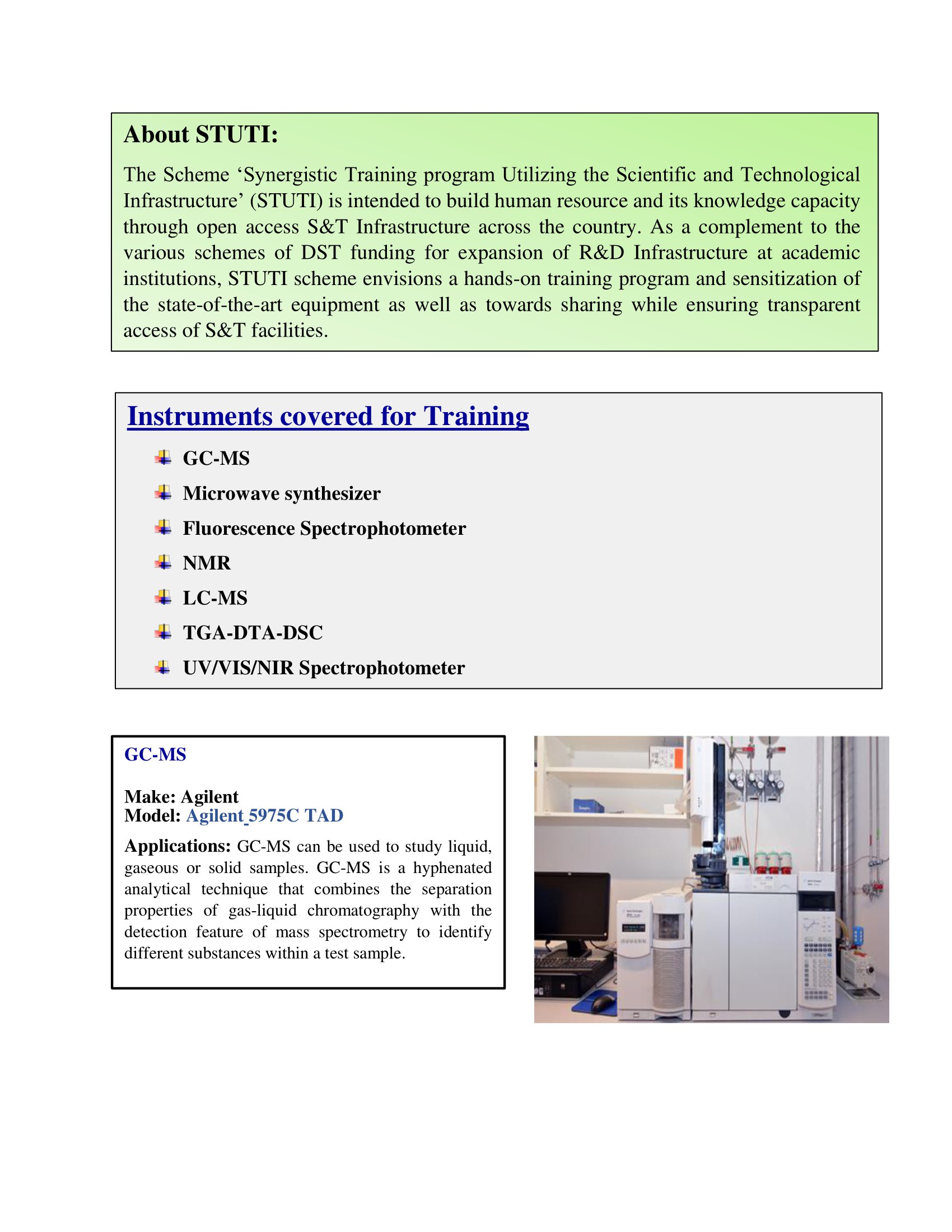 About STUTI:

The Scheme ‘Synergistic Training program Utilizing the Scientific and Technological Infrastructure’ (STUTI) is intended to build human resource and its knowledge capacity through open access S&T Infrastructure across the country. As a complement to the various schemes of DST funding for expansion of R&D Infrastructure at academic institutions, STUTI scheme envisions a hands-on training program and sensitization of the state-of-the-art equipment as well as towards sharing while ensuring transparent access of S&T facilities.

Instruments covered for Training

GC-MS

Microwave synthesizer

Fluorescence Spectrophotometer

NMR

LC-MS

TGA-DTA-DSC

UV/VIS/NIR Spectrophotometer

GC-MS

Make: Agilent
Model: Agilent_5975C TAD

Applications: GC-MS can be used to study liquid, gaseous or solid samples. GC-MS is a hyphenated analytical technique that combines the separation properties of gas-liquid chromatography with the detection feature of mass spectrometry to identify different substances within a test sample.